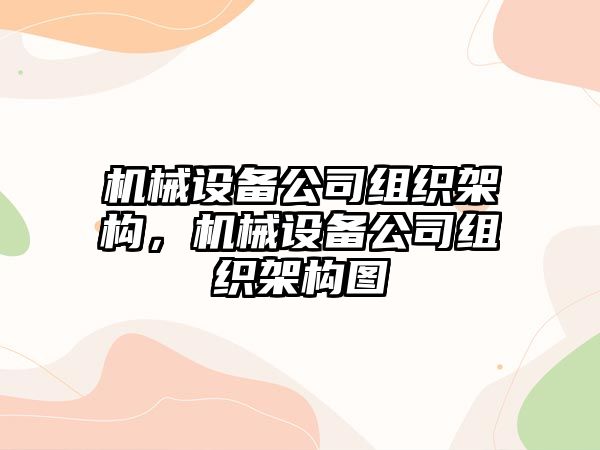 机械设备公司组织架构，机械设备公司组织架构图